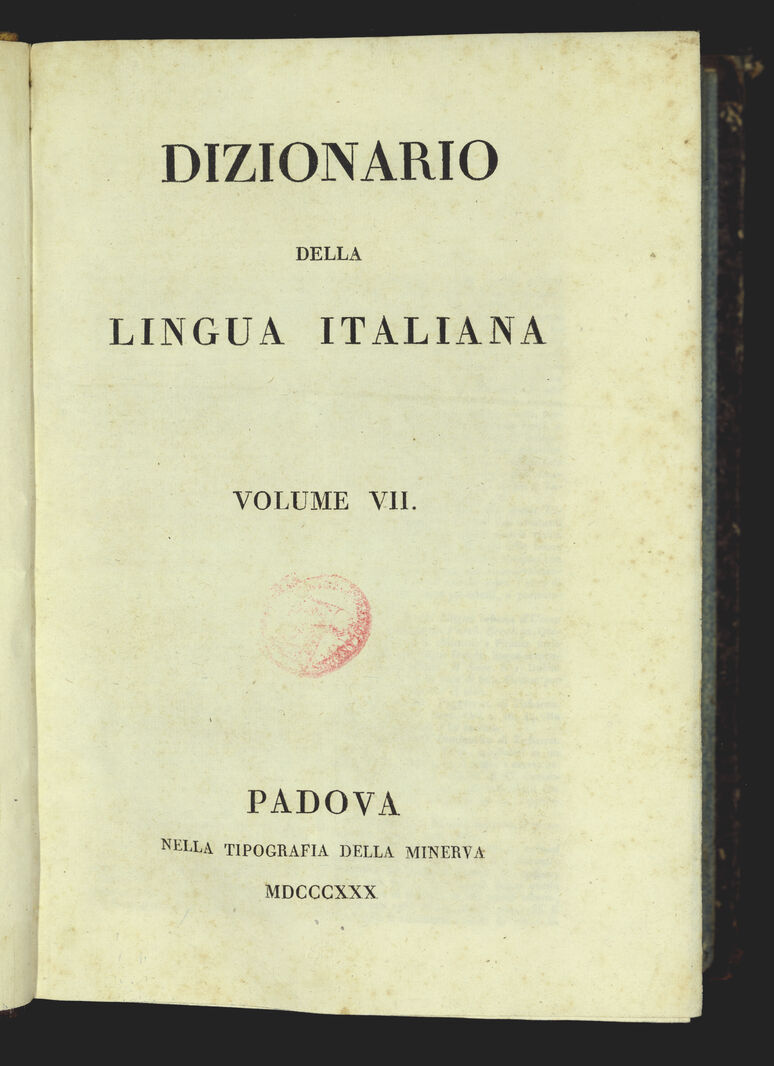 DIZIONARIO

DELLA

LINGUA ITALIANA

VOLUME VII.

PADOVA

NELLA TIPOGRAFIA DELLA MINERVA

MDCCCXXX